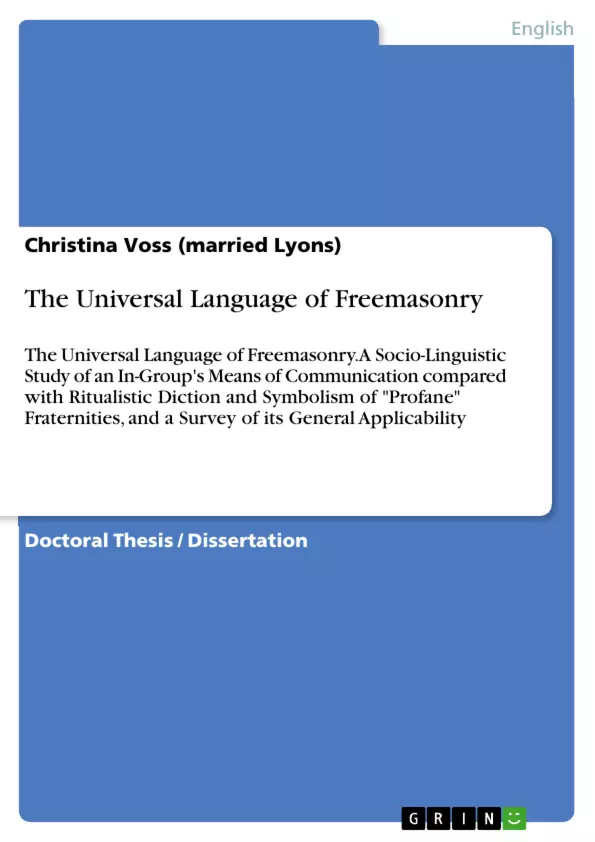 English

Christina Voss (married Lyons)

The Universal Language of Freemasonry

The Universal Language of Freemasonry.A Socio-Linguistic Study of an In-Group's Means of Communication compared with Ritualistic Diction and Symbolism of "Profane" Fraternities, and a Survey of its General Applicability

Doctoral Thesis / Dissertation

GRIN